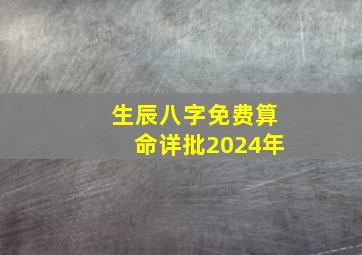 生辰八字免费算命详批2024年